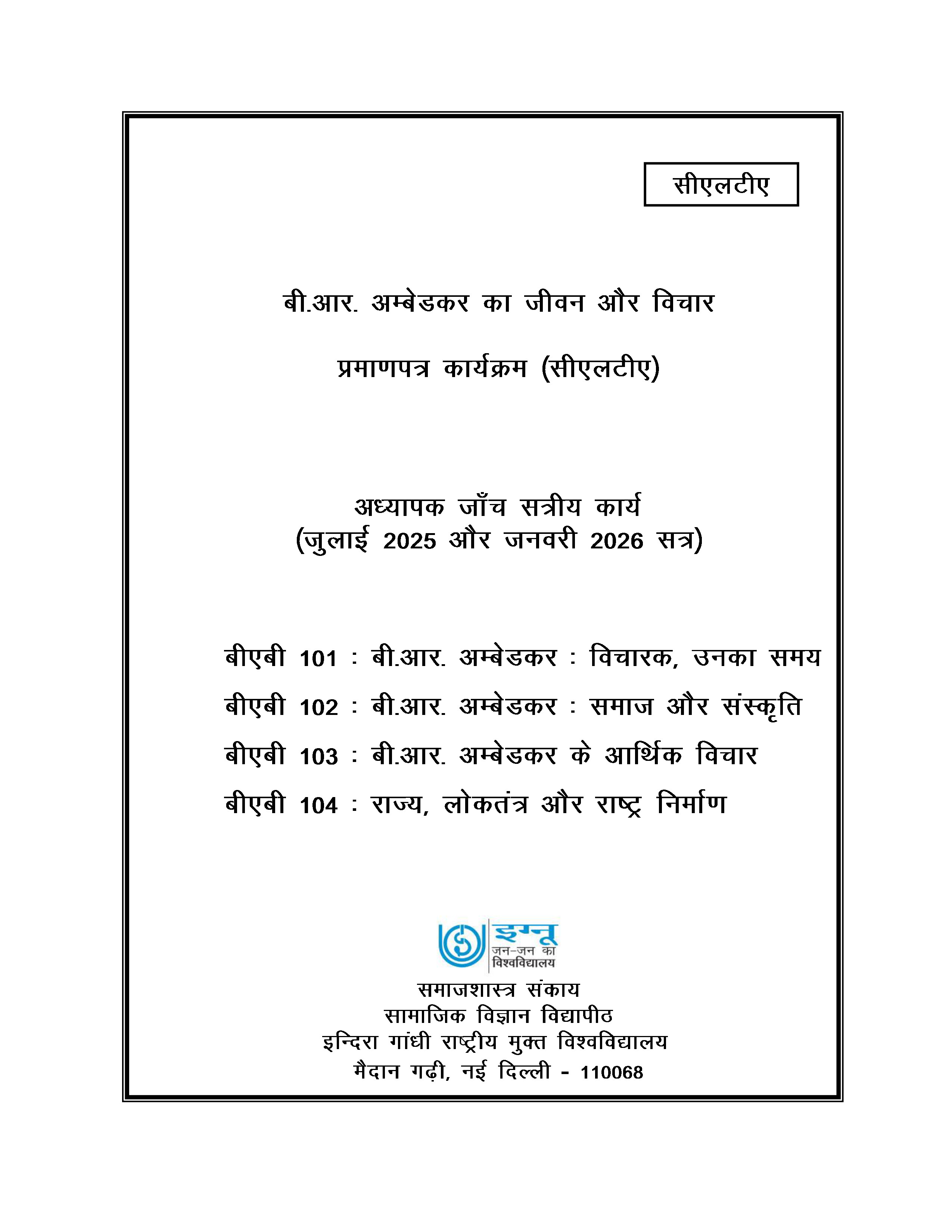 सीएलटीए

बी.आर. अम्बेडकर का जीवन और विचार

प्रमाणपत्र कार्यक्रम (सीएलटीए)

अध्यापक जाँच सत्रीय कार्य
(जुलाई 2025 और जनवरी 2026 सत्र)

बीएबी 101 : बी.आर. अम्बेडकर : विचारक, उनका समय

बीएबी 102 : बी.आर. अम्बेडकर : समाज और संस्कृति

बीएबी 103 : बी.आर. अम्बेडकर के आर्थिक विचार

बीएबी 104 : राज्य, लोकतंत्र और राष्ट्र निर्माण

इग्नू
जन-जन का विश्वविद्यालय

समाजशास्त्र संकाय
सामाजिक विज्ञान विद्यापीठ
इन्दिरा गांधी राष्ट्रीय मुक्त विश्वविद्यालय
मैदान गढ़ी, नई दिल्ली - 110068